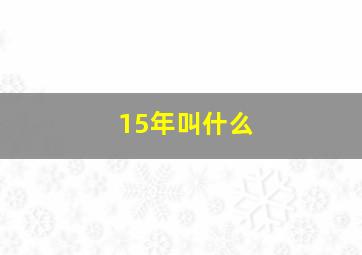 15年叫什么